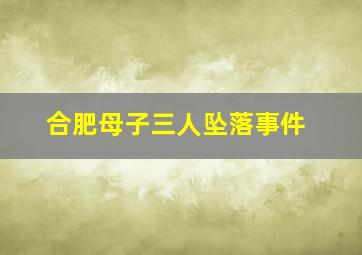 合肥母子三人坠落事件